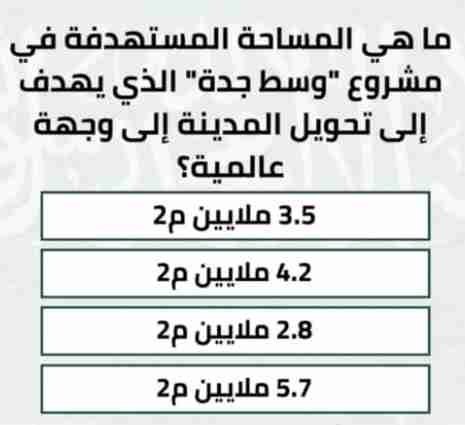 ما هي المساحة المستهدفة في مشروع "وسط جدة" الذي يهدف إلى تحويل المدينة إلى وجهة عالمية؟

3.5 ملايين م2

4.2 ملايين م2

2.8 ملايين م2

5.7 ملايين م2